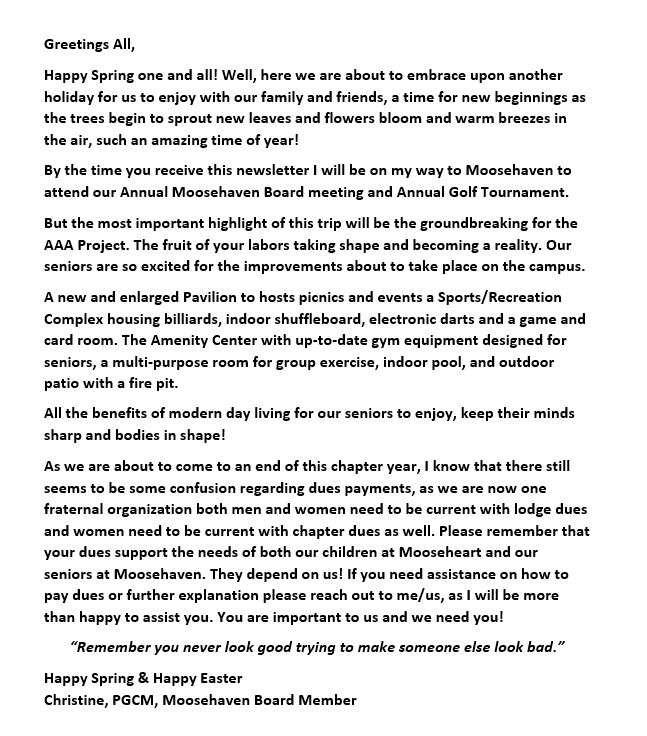 Greetings All,

Happy Spring one and all! Well, here we are about to embrace upon another holiday for us to enjoy with our family and friends, a time for new beginnings as the trees begin to sprout new leaves and flowers bloom and warm breezes in the air, such an amazing time of year!

By the time you receive this newsletter I will be on my way to Moosehaven to attend our Annual Moosehaven Board meeting and Annual Golf Tournament.

But the most important highlight of this trip will be the groundbreaking for the AAA Project. The fruit of your labors taking shape and becoming a reality. Our seniors are so excited for the improvements about to take place on the campus.

A new and enlarged Pavilion to hosts picnics and events a Sports/Recreation Complex housing billiards, indoor shuffleboard, electronic darts and a game and card room. The Amenity Center with up-to-date gym equipment designed for seniors, a multi-purpose room for group exercise, indoor pool, and outdoor patio with a fire pit.

All the benefits of modern day living for our seniors to enjoy, keep their minds sharp and bodies in shape!

As we are about to come to an end of this chapter year, I know that there still seems to be some confusion regarding dues payments, as we are now one fraternal organization both men and women need to be current with lodge dues and women need to be current with chapter dues as well. Please remember that your dues support the needs of both our children at Mooseheart and our seniors at Moosehaven. They depend on us! If you need assistance on how to pay dues or further explanation please reach out to me/us, as I will be more than happy to assist you. You are important to us and we need you!

"Remember you never look good trying to make someone else look bad."

Happy Spring & Happy Easter
Christine, PGCM, Moosehaven Board Member